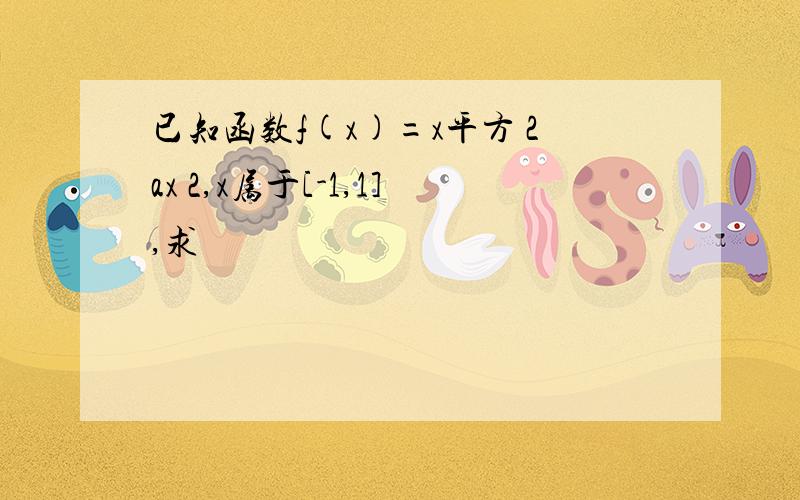 已知函数f(x)=x平方 2ax 2,x属于[-1,1],求